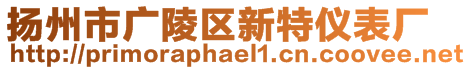 扬州市广陵区新特仪表厂
http://primoraphael1.cn.coovee.net